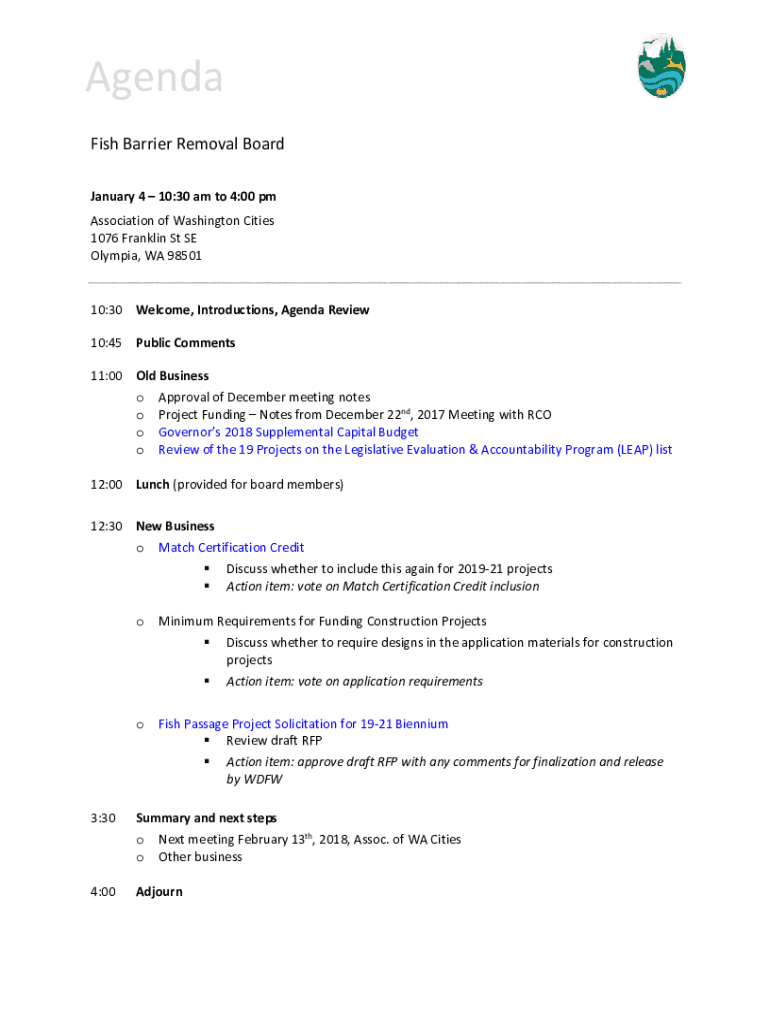 Agenda

Fish Barrier Removal Board

January 4 – 10:30 am to 4:00 pm

Association of Washington Cities
1076 Franklin St SE
Olympia, WA 98501

10:30 Welcome, Introductions, Agenda Review

10:45 Public Comments

11:00 Old Business
o Approval of December meeting notes
o Project Funding – Notes from December 22$^{nd}$, 2017 Meeting with RCO
o Governor's 2018 Supplemental Capital Budget
o Review of the 19 Projects on the Legislative Evaluation & Accountability Program (LEAP) list

12:00 Lunch (provided for board members)

12:30 New Business
o Match Certification Credit
▪ Discuss whether to include this again for 2019-21 projects
▪ Action item: vote on Match Certification Credit inclusion

o Minimum Requirements for Funding Construction Projects
▪ Discuss whether to require designs in the application materials for construction projects
▪ Action item: vote on application requirements

o Fish Passage Project Solicitation for 19-21 Biennium
▪ Review draft RFP
▪ Action item: approve draft RFP with any comments for finalization and release by WDFW

3:30 Summary and next steps
o Next meeting February 13$^{th}$, 2018, Assoc. of WA Cities
o Other business

4:00 Adjourn